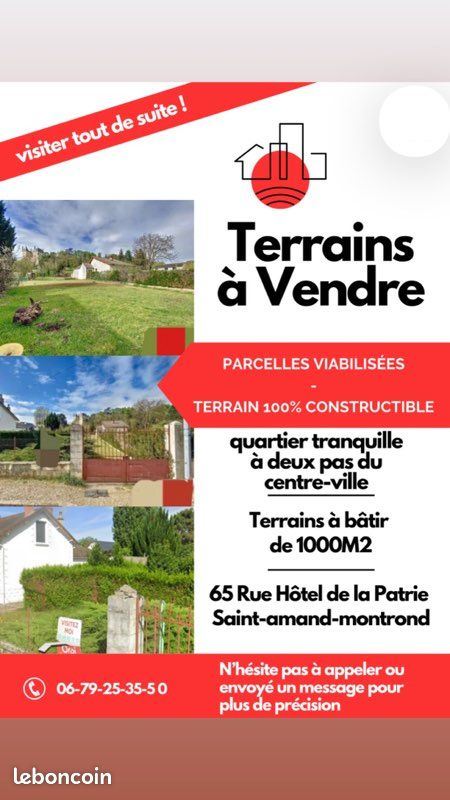 visiter tout de suite !

Terrains à Vendre

PARCELLES VIABILISÉES
-
TERRAIN 100% CONSTRUCTIBLE

quartier tranquille à deux pas du centre-ville

Terrains à bâtir de 1000M2

65 Rue Hôtel de la Patrie Saint-amand-montrond

VISITEZ MOI

06-79-25-35-5 0

N'hésite pas à appeler ou envoyé un message pour plus de précision

leboncoin